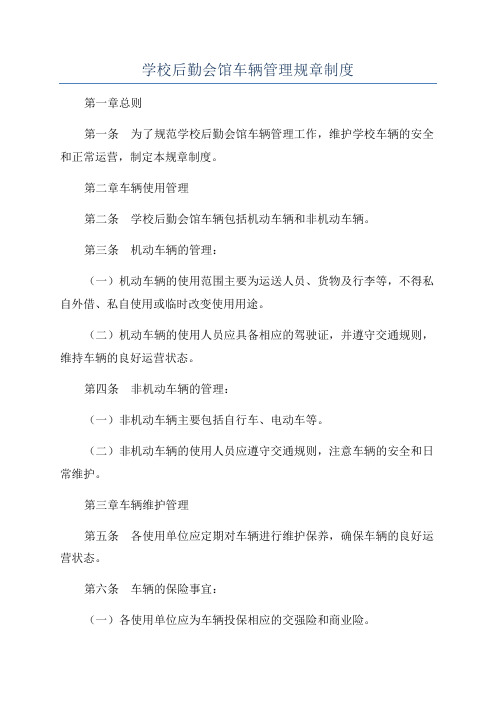 学校后勤会馆车辆管理规章制度

第一章总则

第一条　为了规范学校后勤会馆车辆管理工作，维护学校车辆的安全和正常运营，制定本规章制度。

第二章车辆使用管理

第二条　学校后勤会馆车辆包括机动车辆和非机动车辆。

第三条　机动车辆的管理：

（一）机动车辆的使用范围主要为运送人员、货物及行李等，不得私自外借、私自使用或临时改变使用用途。

（二）机动车辆的使用人员应具备相应的驾驶证，并遵守交通规则，维持车辆的良好运营状态。

第四条　非机动车辆的管理：

（一）非机动车辆主要包括自行车、电动车等。

（二）非机动车辆的使用人员应遵守交通规则，注意车辆的安全和日常维护。

第三章车辆维护管理

第五条　各使用单位应定期对车辆进行维护保养，确保车辆的良好运营状态。

第六条　车辆的保险事宜：

（一）各使用单位应为车辆投保相应的交强险和商业险。